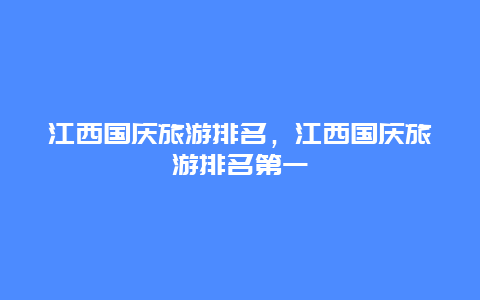 江西国庆旅游排名，江西国庆旅游排名第一